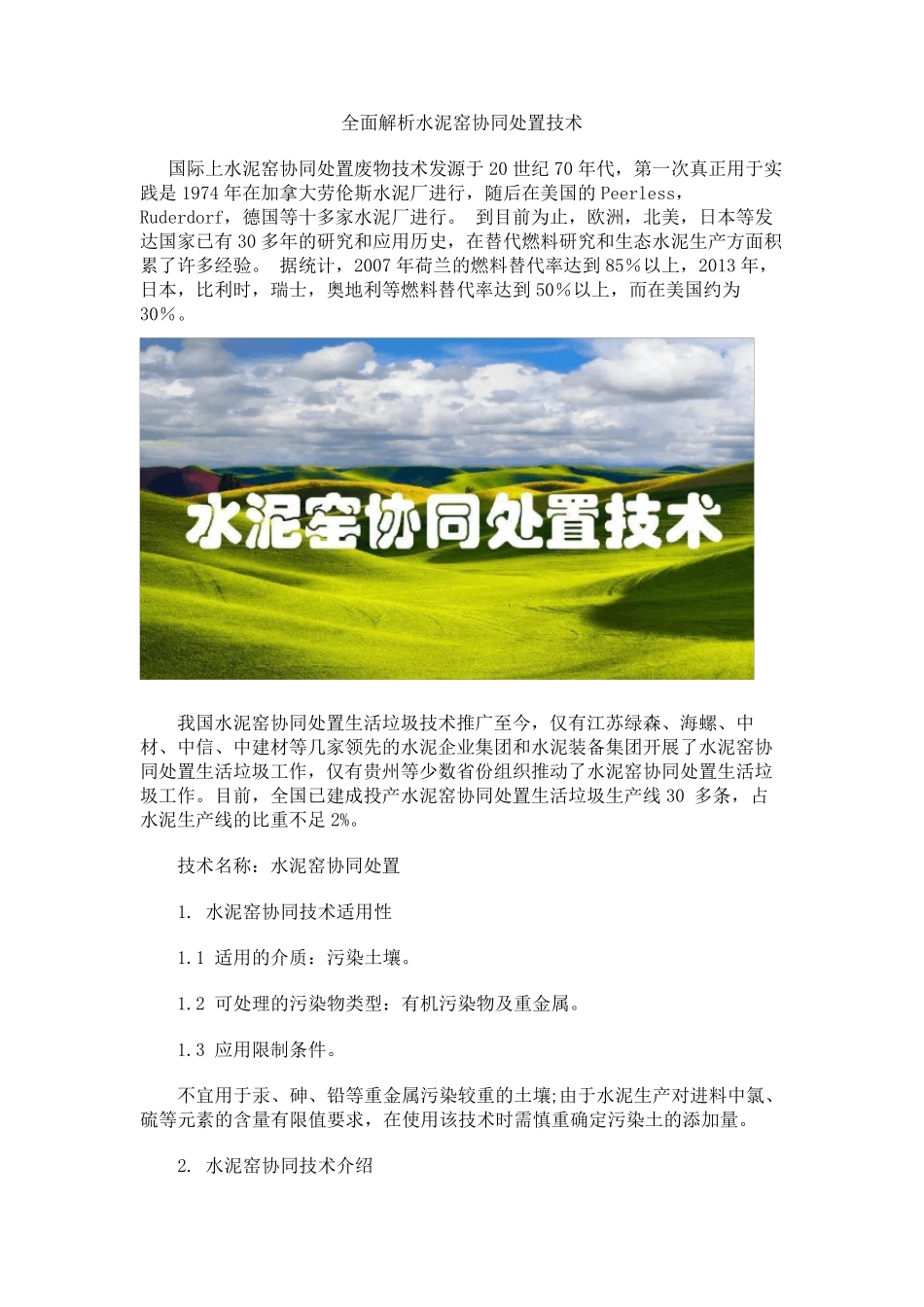 全面解析水泥窑协同处置技术

国际上水泥窑协同处置废物技术发源于 20 世纪 70 年代，第一次真正用于实践是 1974 年在加拿大劳伦斯水泥厂进行，随后在美国的 Peerless，Ruderdorf，德国等十多家水泥厂进行。 到目前为止，欧洲，北美，日本等发达国家已有 30 多年的研究和应用历史，在替代燃料研究和生态水泥生产方面积累了许多经验。 据统计，2007 年荷兰的燃料替代率达到 85％以上，2013 年，日本，比利时，瑞士，奥地利等燃料替代率达到 50％以上，而在美国约为 30％。

水泥窑协同处置技术

我国水泥窑协同处置生活垃圾技术推广至今，仅有江苏绿森、海螺、中材、中信、中建材等几家领先的水泥企业集团和水泥装备集团开展了水泥窑协同处置生活垃圾工作，仅有贵州等少数省份组织推动了水泥窑协同处置生活垃圾工作。目前，全国已建成投产水泥窑协同处置生活垃圾生产线 30 多条，占水泥生产线的比重不足 2%。

技术名称：水泥窑协同处置

1. 水泥窑协同技术适用性

1.1 适用的介质：污染土壤。

1.2 可处理的污染物类型：有机污染物及重金属。

1.3 应用限制条件。

不宜用于汞、砷、铅等重金属污染较重的土壤;由于水泥生产对进料中氯、硫等元素的含量有限值要求，在使用该技术时需慎重确定污染土的添加量。

2. 水泥窑协同技术介绍